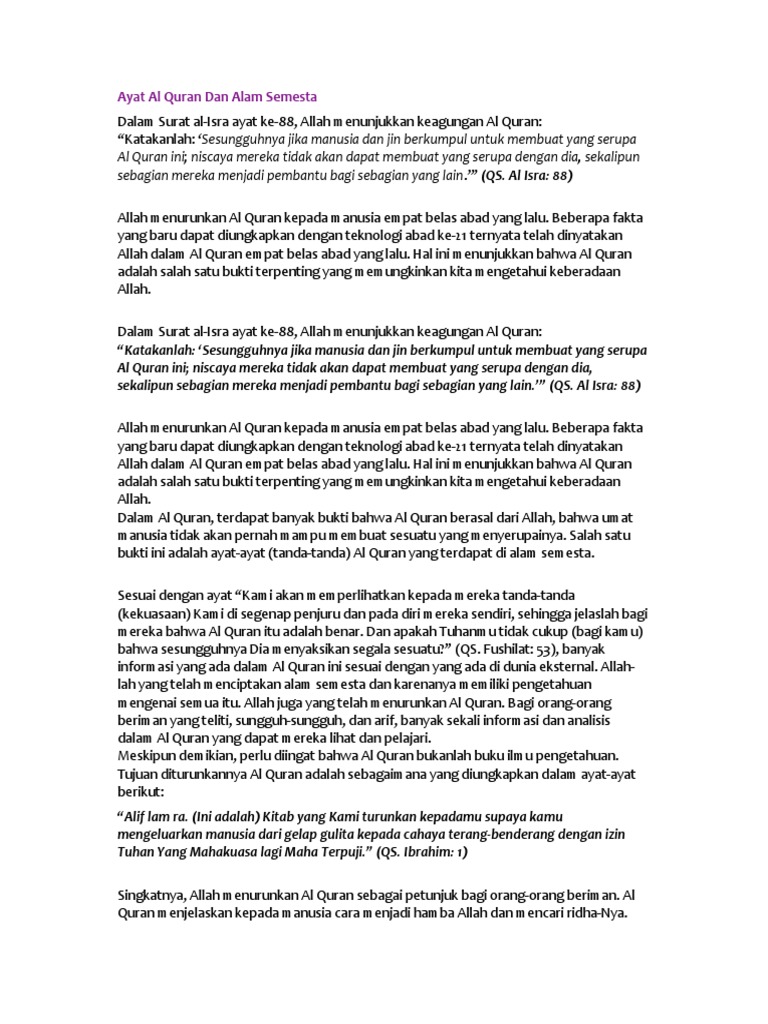 Ayat Al Quran Dan Alam Semesta

Dalam Surat al-Isra ayat ke-88, Allah menunjukkan keagungan Al Quran:
"Katakanlah: 'Sesungguhnya jika manusia dan jin berkumpul untuk membuat yang serupa Al Quran ini; niscaya mereka tidak akan dapat membuat yang serupa dengan dia, sekalipun sebagian mereka menjadi pembantu bagi sebagian yang lain.'" (QS. Al Isra: 88)

Allah menurunkan Al Quran kepada manusia empat belas abad yang lalu. Beberapa fakta yang baru dapat diungkapkan dengan teknologi abad ke-21 ternyata telah dinyatakan Allah dalam Al Quran empat belas abad yang lalu. Hal ini menunjukkan bahwa Al Quran adalah salah satu bukti terpenting yang memungkinkan kita mengetahui keberadaan Allah.

Dalam Surat al-Isra ayat ke-88, Allah menunjukkan keagungan Al Quran:
"Katakanlah: 'Sesungguhnya jika manusia dan jin berkumpul untuk membuat yang serupa Al Quran ini; niscaya mereka tidak akan dapat membuat yang serupa dengan dia, sekalipun sebagian mereka menjadi pembantu bagi sebagian yang lain.'" (QS. Al Isra: 88)

Allah menurunkan Al Quran kepada manusia empat belas abad yang lalu. Beberapa fakta yang baru dapat diungkapkan dengan teknologi abad ke-21 ternyata telah dinyatakan Allah dalam Al Quran empat belas abad yang lalu. Hal ini menunjukkan bahwa Al Quran adalah salah satu bukti terpenting yang memungkinkan kita mengetahui keberadaan Allah.
Dalam Al Quran, terdapat banyak bukti bahwa Al Quran berasal dari Allah, bahwa umat manusia tidak akan pernah mampu membuat sesuatu yang menyerupainya. Salah satu bukti ini adalah ayat-ayat (tanda-tanda) Al Quran yang terdapat di alam semesta.

Sesuai dengan ayat "Kami akan memperlihatkan kepada mereka tanda-tanda (kekuasaan) Kami di segenap penjuru dan pada diri mereka sendiri, sehingga jelaslah bagi mereka bahwa Al Quran itu adalah benar. Dan apakah Tuhanmu tidak cukup (bagi kamu) bahwa sesungguhnya Dia menyaksikan segala sesuatu?" (QS. Fushilat: 53), banyak informasi yang ada dalam Al Quran ini sesuai dengan yang ada di dunia eksternal. Allah-lah yang telah menciptakan alam semesta dan karenanya memiliki pengetahuan mengenai semua itu. Allah juga yang telah menurunkan Al Quran. Bagi orang-orang beriman yang teliti, sungguh-sungguh, dan arif, banyak sekali informasi dan analisis dalam Al Quran yang dapat mereka lihat dan pelajari.
Meskipun demikian, perlu diingat bahwa Al Quran bukanlah buku ilmu pengetahuan. Tujuan diturunkannya Al Quran adalah sebagaimana yang diungkapkan dalam ayat-ayat berikut:

"Alif lam ra. (Ini adalah) Kitab yang Kami turunkan kepadamu supaya kamu mengeluarkan manusia dari gelap gulita kepada cahaya terang-benderang dengan izin Tuhan Yang Mahakuasa lagi Maha Terpuji." (QS. Ibrahim: 1)

Singkatnya, Allah menurunkan Al Quran sebagai petunjuk bagi orang-orang beriman. Al Quran menjelaskan kepada manusia cara menjadi hamba Allah dan mencari ridha-Nya.